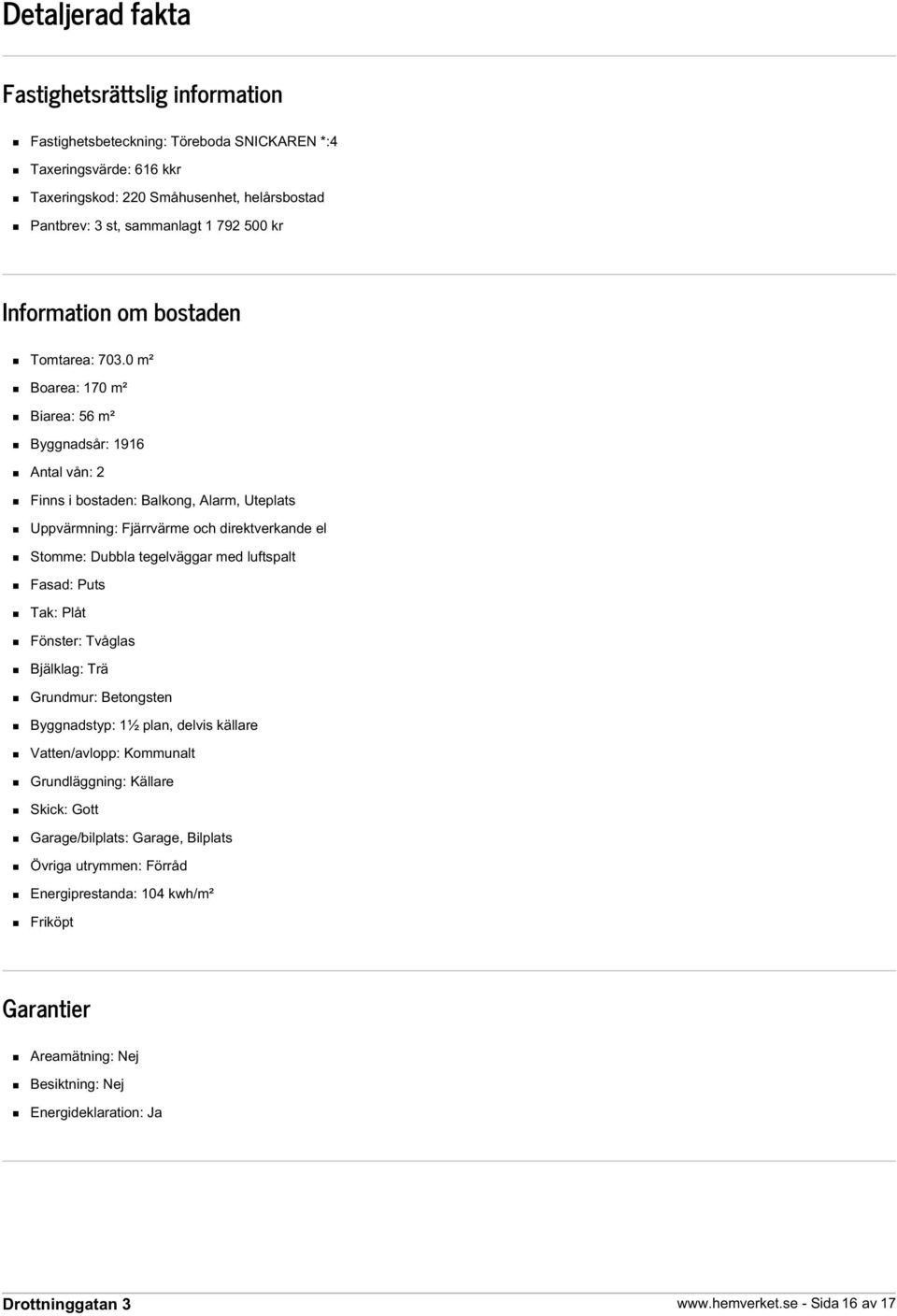 Detaljerad fakta

Fastighetsrättslig information

- Fastighetsbeteckning: Töreboda SNICKAREN *:4
- Taxeringsvärde: 616 kkr
- Taxeringskod: 220 Småhusenhet, helårsbostad
- Pantbrev: 3 st, sammanlagt 1 792 500 kr

Information om bostaden

- Tomtarea: 703.0 m²
- Boarea: 170 m²
- Biarea: 56 m²
- Byggnadsår: 1916
- Antal vån: 2
- Finns i bostaden: Balkong, Alarm, Uteplats
- Uppvärmning: Fjärrvärme och direktverkande el
- Stomme: Dubbla tegelväggar med luftspalt
- Fasad: Puts
- Tak: Plåt
- Fönster: Tvåglas
- Bjälklag: Trä
- Grundmur: Betongsten
- Byggnadstyp: 1½ plan, delvis källare
- Vatten/avlopp: Kommunalt
- Grundläggning: Källare
- Skick: Gott
- Garage/bilplats: Garage, Bilplats
- Övriga utrymmen: Förråd
- Energiprestanda: 104 kwh/m²
- Friköpt

Garantier

- Areamätning: Nej
- Besiktning: Nej
- Energideklaration: Ja

Drottninggatan 3

www.hemverket.se - Sida 16 av 17